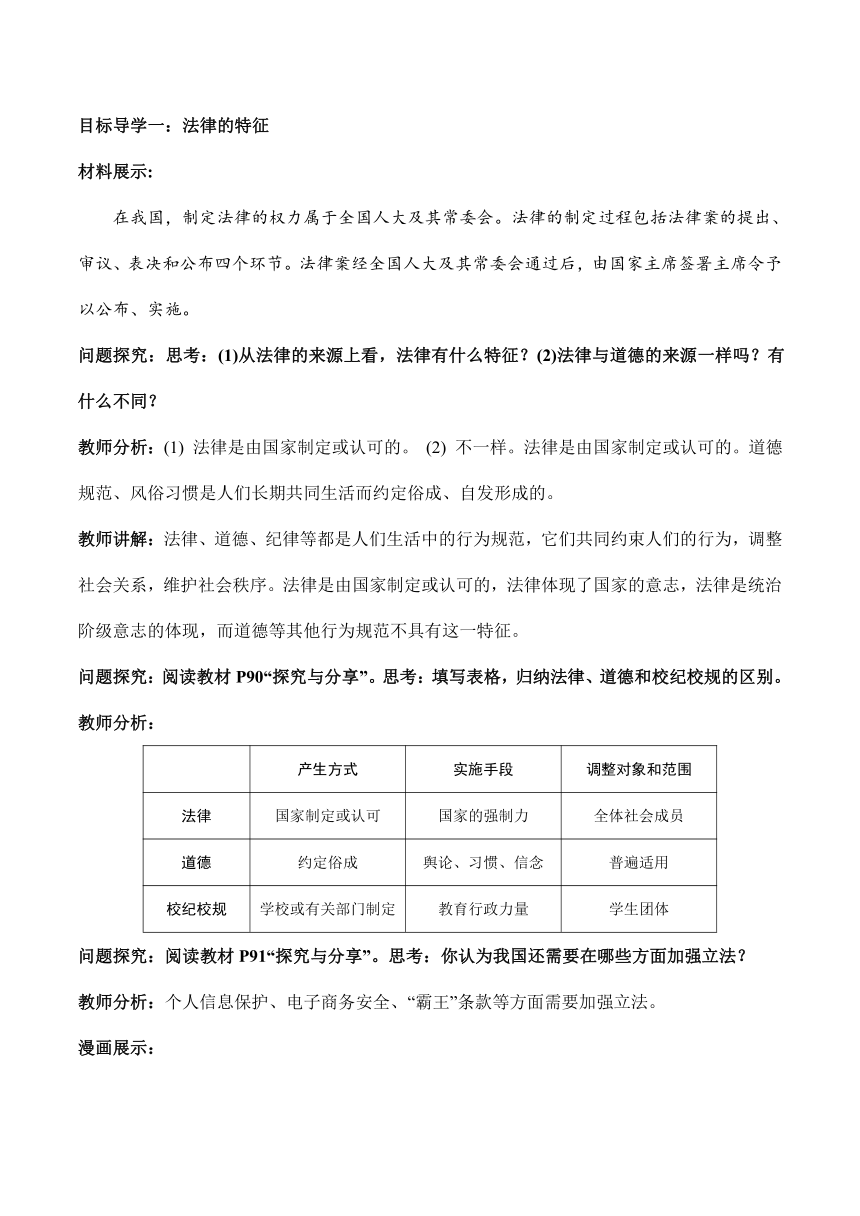 目标导学一：法律的特征

材料展示:

在我国，制定法律的权力属于全国人大及其常委会。法律的制定过程包括法律案的提出、审议、表决和公布四个环节。法律案经全国人大及其常委会通过后，由国家主席签署主席令予以公布、实施。

问题探究：思考：(1)从法律的来源上看，法律有什么特征？(2)法律与道德的来源一样吗？有什么不同？

教师分析：(1) 法律是由国家制定或认可的。 (2) 不一样。法律是由国家制定或认可的。道德规范、风俗习惯是人们长期共同生活而约定俗成、自发形成的。

教师讲解：法律、道德、纪律等都是人们生活中的行为规范，它们共同约束人们的行为，调整社会关系，维护社会秩序。法律是由国家制定或认可的，法律体现了国家的意志，法律是统治阶级意志的体现，而道德等其他行为规范不具有这一特征。

问题探究：阅读教材 P90“探究与分享”。思考：填写表格，归纳法律、道德和校纪校规的区别。

教师分析：

| | 产生方式 | 实施手段 | 调整对象和范围 |
|---|---|---|---|
| 法律 | 国家制定或认可 | 国家的强制力 | 全体社会成员 |
| 道德 | 约定俗成 | 舆论、习惯、信念 | 普遍适用 |
| 校纪校规 | 学校或有关部门制定 | 教育行政力量 | 学生团体 |

问题探究：阅读教材 P91“探究与分享”。思考：你认为我国还需要在哪些方面加强立法？

教师分析：个人信息保护、电子商务安全、“霸王”条款等方面需要加强立法。

漫画展示: